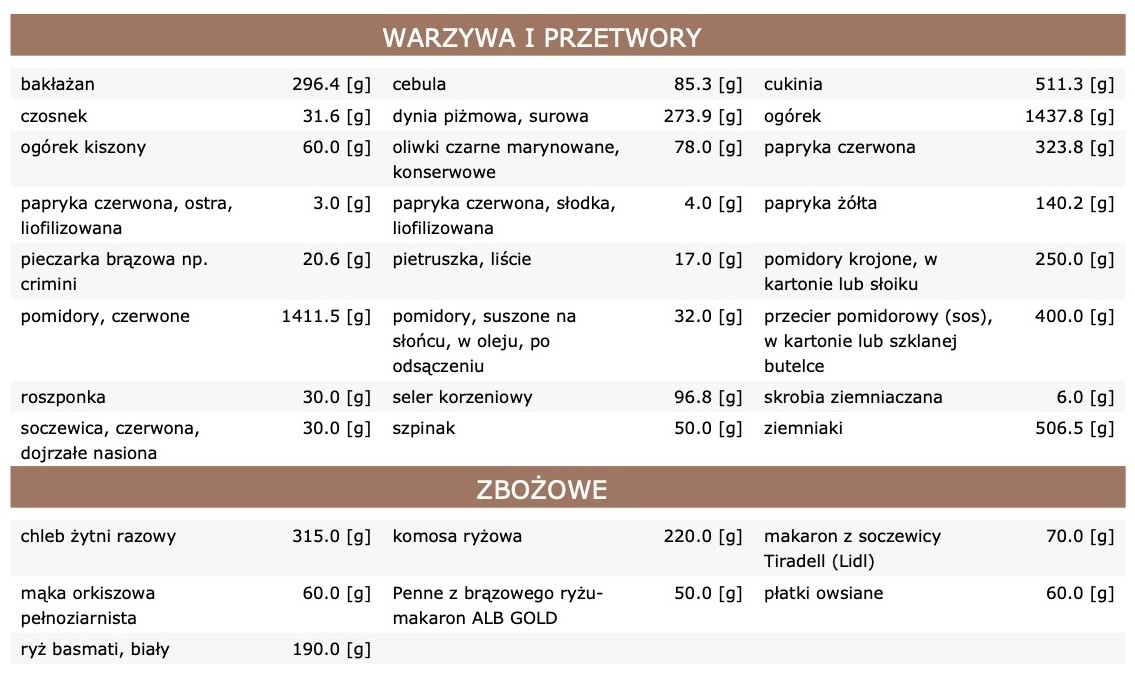 WARZYWA I PRZETWORY

| | | | | | |
|---|---|---|---|---|---|
| bakłażan | 296.4 [g] | cebula | 85.3 [g] | cukinia | 511.3 [g] |
| czosnek | 31.6 [g] | dynia piżmowa, surowa | 273.9 [g] | ogórek | 1437.8 [g] |
| ogórek kiszony | 60.0 [g] | oliwki czarne marynowane, konserwowe | 78.0 [g] | papryka czerwona | 323.8 [g] |
| papryka czerwona, ostra, liofilizowana | 3.0 [g] | papryka czerwona, słodka, liofilizowana | 4.0 [g] | papryka żółta | 140.2 [g] |
| pieczarka brązowa np. crimini | 20.6 [g] | pietruszka, liście | 17.0 [g] | pomidory krojone, w kartonie lub słoiku | 250.0 [g] |
| pomidory, czerwone | 1411.5 [g] | pomidory, suszone na słońcu, w oleju, po odsączeniu | 32.0 [g] | przecier pomidorowy (sos), w kartonie lub szklanej butelce | 400.0 [g] |
| roszponka | 30.0 [g] | seler korzeniowy | 96.8 [g] | skrobia ziemniaczana | 6.0 [g] |
| soczewica, czerwona, dojrzałe nasiona | 30.0 [g] | szpinak | 50.0 [g] | ziemniaki | 506.5 [g] |

ZBOŻOWE

| | | | | | |
|---|---|---|---|---|---|
| chleb żytni razowy | 315.0 [g] | komosa ryżowa | 220.0 [g] | makaron z soczewicy Tiradell (Lidl) | 70.0 [g] |
| mąka orkiszowa pełnoziarnista | 60.0 [g] | Penne z brązowego ryżu- makaron ALB GOLD | 50.0 [g] | płatki owsiane | 60.0 [g] |
| ryż basmati, biały | 190.0 [g] | | | | |